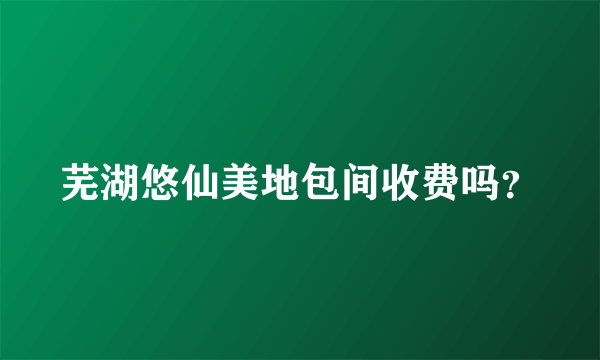 芜湖悠仙美地包间收费吗？